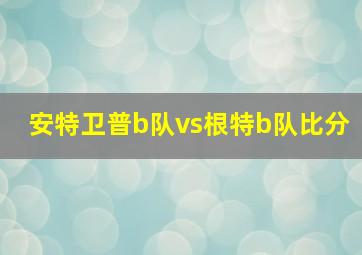 安特卫普b队vs根特b队比分